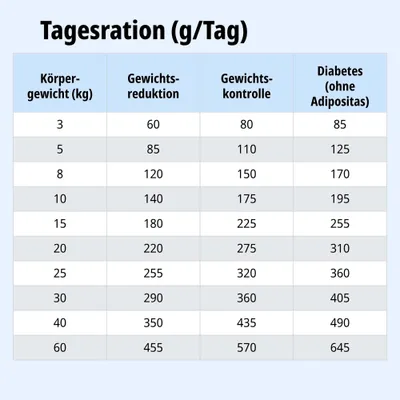 Tagesration (g/Tag)

| Körpergewicht (kg) | Gewichtsreduktion | Gewichtskontrolle | Diabetes (ohne Adipositas) |
|---|---|---|---|
| 3 | 60 | 80 | 85 |
| 5 | 85 | 110 | 125 |
| 8 | 120 | 150 | 170 |
| 10 | 140 | 175 | 195 |
| 15 | 180 | 225 | 255 |
| 20 | 220 | 275 | 310 |
| 25 | 255 | 320 | 360 |
| 30 | 290 | 360 | 405 |
| 40 | 350 | 435 | 490 |
| 60 | 455 | 570 | 645 |